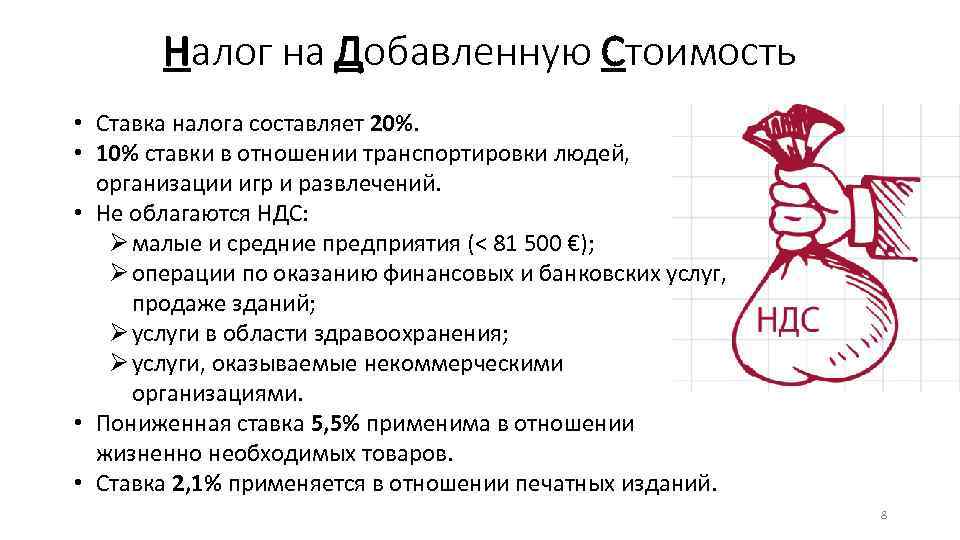 Налог на Добавленную Стоимость

• Ставка налога составляет 20%.
• 10% ставки в отношении транспортировки людей, организации игр и развлечений.
• Не облагаются НДС:
➢ малые и средние предприятия (< 81 500 €);
➢ операции по оказанию финансовых и банковских услуг, продаже зданий;
➢ услуги в области здравоохранения;
➢ услуги, оказываемые некоммерческими организациями.
• Пониженная ставка 5,5% применима в отношении жизненно необходимых товаров.
• Ставка 2,1% применяется в отношении печатных изданий.

НДС

8